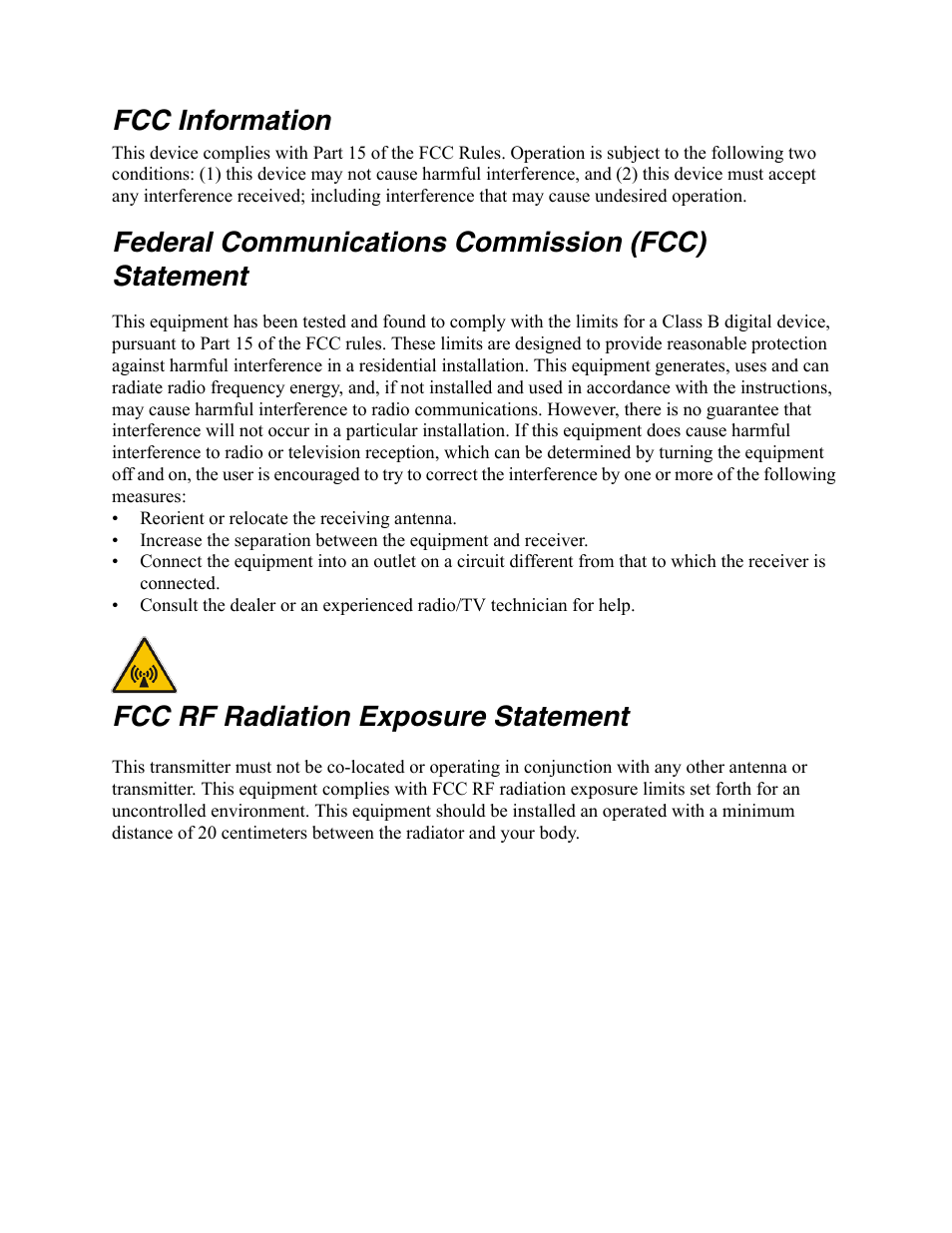 FCC Information

This device complies with Part 15 of the FCC Rules. Operation is subject to the following two conditions: (1) this device may not cause harmful interference, and (2) this device must accept any interference received; including interference that may cause undesired operation.

Federal Communications Commission (FCC) Statement

This equipment has been tested and found to comply with the limits for a Class B digital device, pursuant to Part 15 of the FCC rules. These limits are designed to provide reasonable protection against harmful interference in a residential installation. This equipment generates, uses and can radiate radio frequency energy, and, if not installed and used in accordance with the instructions, may cause harmful interference to radio communications. However, there is no guarantee that interference will not occur in a particular installation. If this equipment does cause harmful interference to radio or television reception, which can be determined by turning the equipment off and on, the user is encouraged to try to correct the interference by one or more of the following measures:
• Reorient or relocate the receiving antenna.
• Increase the separation between the equipment and receiver.
• Connect the equipment into an outlet on a circuit different from that to which the receiver is connected.
• Consult the dealer or an experienced radio/TV technician for help.

FCC RF Radiation Exposure Statement

This transmitter must not be co-located or operating in conjunction with any other antenna or transmitter. This equipment complies with FCC RF radiation exposure limits set forth for an uncontrolled environment. This equipment should be installed an operated with a minimum distance of 20 centimeters between the radiator and your body.